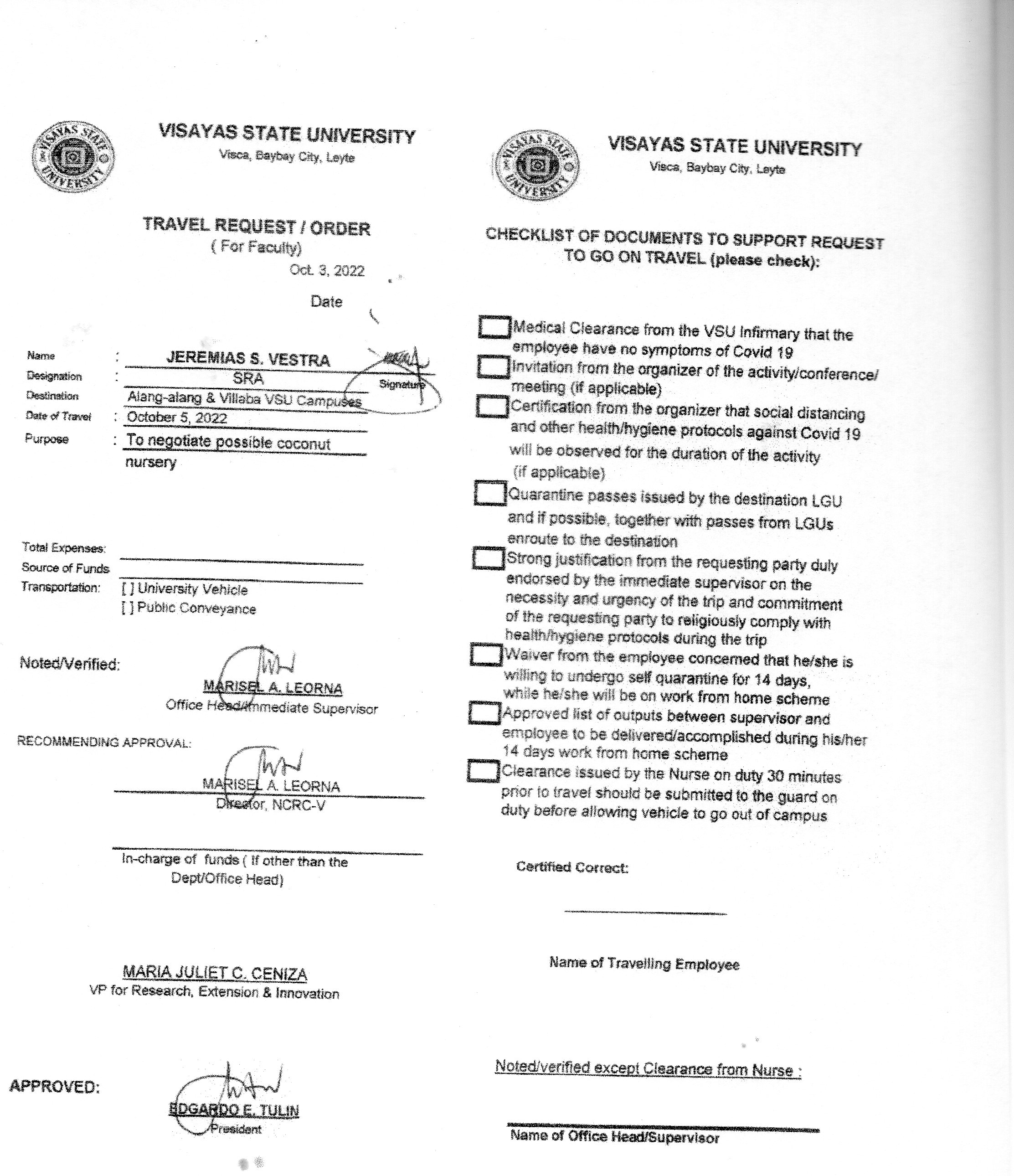 VISAYAS STATE UNIVERSITY
Visca, Baybay City, Leyte

TRAVEL REQUEST / ORDER
( For Faculty)
Oct. 3, 2022
Date

Name : JEREMIAS S. VESTRA
Signature
Designation : SRA
Destination Alang-alang & Villaba VSU Campuses
Date of Travel : October 5, 2022
Purpose : To negotiate possible coconut nursery

Total Expenses:
Source of Funds
Transportation: [ ] University Vehicle
[ ] Public Conveyance

Noted/Verified:
MARISEL A. LEORNA
Office Head/Immediate Supervisor

RECOMMENDING APPROVAL:
MARISEL A. LEORNA
Director, NCRC-V

In-charge of funds ( If other than the Dept/Office Head)

MARIA JULIET C. CENIZA
VP for Research, Extension & Innovation

APPROVED:
EDGARDO E. TULIN
President

VISAYAS STATE UNIVERSITY
Visca, Baybay City, Leyte

CHECKLIST OF DOCUMENTS TO SUPPORT REQUEST TO GO ON TRAVEL (please check):

Medical Clearance from the VSU Infirmary that the employee have no symptoms of Covid 19
Invitation from the organizer of the activity/conference/ meeting (if applicable)
Certification from the organizer that social distancing and other health/hygiene protocols against Covid 19 will be observed for the duration of the activity (if applicable)
Quarantine passes issued by the destination LGU and if possible, together with passes from LGUs enroute to the destination
Strong justification from the requesting party duly endorsed by the immediate supervisor on the necessity and urgency of the trip and commitment of the requesting party to religiously comply with health/hygiene protocols during the trip
Waiver from the employee concerned that he/she is willing to undergo self quarantine for 14 days, while he/she will be on work from home scheme
Approved list of outputs between supervisor and employee to be delivered/accomplished during his/her 14 days work from home scheme
Clearance issued by the Nurse on duty 30 minutes prior to travel should be submitted to the guard on duty before allowing vehicle to go out of campus

Certified Correct:

Name of Travelling Employee

Noted/verified except Clearance from Nurse :

Name of Office Head/Supervisor